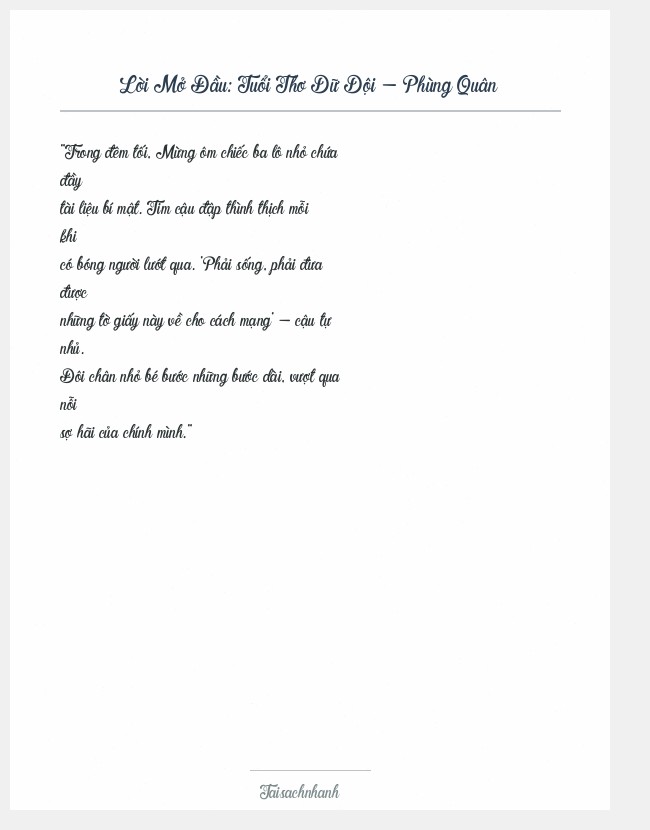 Lời Mở Đầu: Tuổi Thơ Dữ Dội – Phùng Quân

"Trong đêm tối, Mừng ôm chiếc ba lô nhỏ chứa đầy tài liệu bí mật. Tim cậu đập thình thịch mỗi khi có bóng người lướt qua. 'Phải sống, phải đưa được những tờ giấy này về cho cách mạng' – cậu tự nhủ. Đôi chân nhỏ bé bước những bước dài, vượt qua nỗi sợ hãi của chính mình."

Taisachnhanh